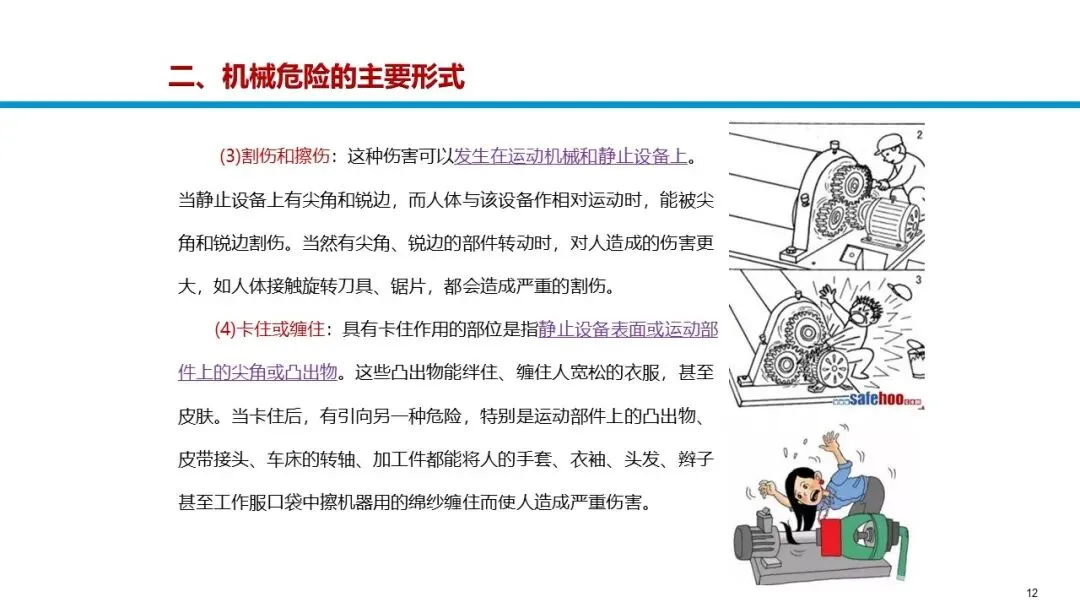 二、机械危险的主要形式

(3)割伤和擦伤：这种伤害可以发生在运动机械和静止设备上。当静止设备上有尖角和锐边，而人体与该设备作相对运动时，能被尖角和锐边割伤。当然有尖角、锐边的部件转动时，对人造成的伤害更大，如人体接触旋转刀具、锯片，都会造成严重的割伤。

(4)卡住或缠住：具有卡住作用的部位是指静止设备表面或运动部件上的尖角或凸出物。这些凸出物能绊住、缠住人宽松的衣服，甚至皮肤。当卡住后，有引向另一种危险，特别是运动部件上的凸出物、皮带接头、车床的转轴、加工件都能将人的手套、衣袖、头发、辫子甚至工作服口袋中擦机器用的绵纱缠住而使人造成严重伤害。

2

3

safehoo

12